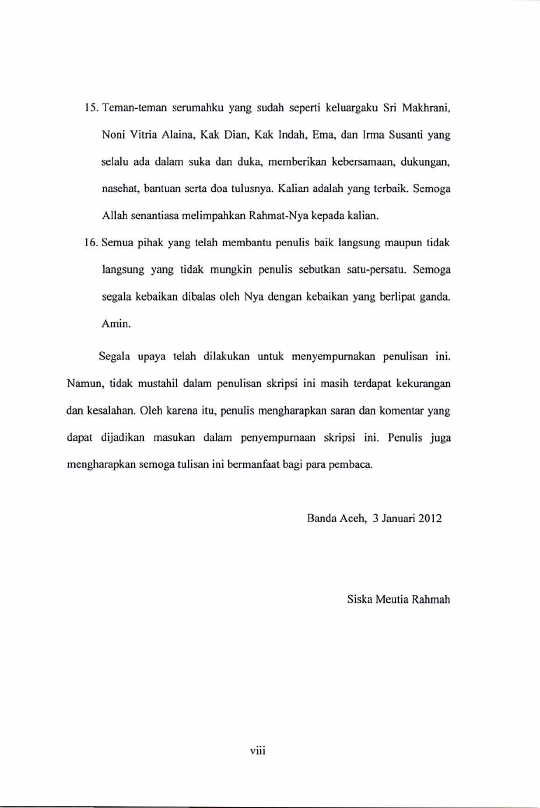 15. Teman-teman serumahku yang sudah seperti keluargaku Sri Makhrani, Noni Vitria Alaina, Kak Dian, Kak Indah, Ema, dan Irma Susanti yang selalu ada dalam suka dan duka, memberikan kebersamaan, dukungan, nasehat, bantuan serta doa tulusnya. Kalian adalah yang terbaik. Semoga Allah senantiasa melimpahkan Rahmat-Nya kepada kalian.

16. Semua pihak yang telah membantu penulis baik langsung maupun tidak langsung yang tidak mungkin penulis sebutkan satu-persatu. Semoga segala kebaikan dibalas oleh Nya dengan kebaikan yang berlipat ganda. Amin.

Segala upaya telah dilakukan untuk menyempurnakan penulisan ini. Namun, tidak mustahil dalam penulisan skripsi ini masih terdapat kekurangan dan kesalahan. Oleh karena itu, penulis mengharapkan saran dan komentar yang dapat dijadikan masukan dalam penyempurnaan skripsi ini. Penulis juga mengharapkan semoga tulisan ini bermanfaat bagi para pembaca.

Banda Aceh, 3 Januari 2012

Siska Meutia Rahmah

viii